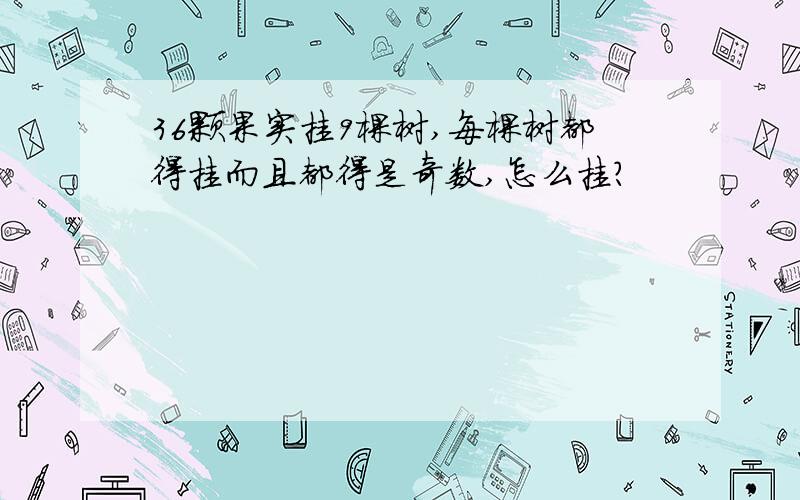 36颗果实挂9棵树,每棵树都得挂而且都得是奇数,怎么挂?

STATIONERY